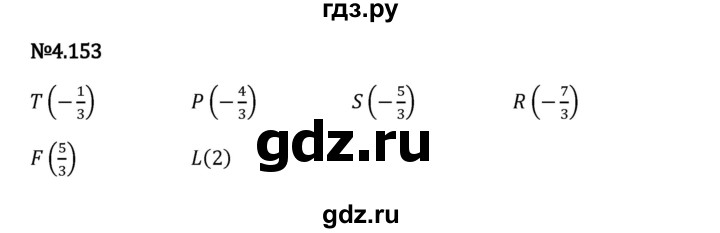 гдз.ру

№4.153

$T\left(-\frac{1}{3}\right)$ $P\left(-\frac{4}{3}\right)$ $S\left(-\frac{5}{3}\right)$ $R\left(-\frac{7}{3}\right)$

$F\left(\frac{5}{3}\right)$ $L(2)$

gdz.ru

gdz.ru